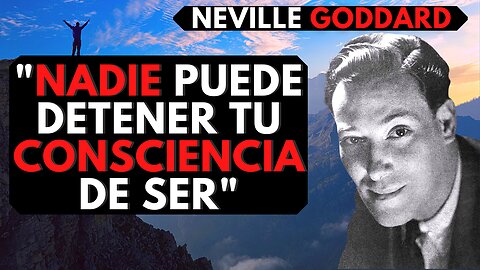 NEVILLE GODDARD

"NADIE PUEDE DETENER TU CONSCIENCIA DE SER"